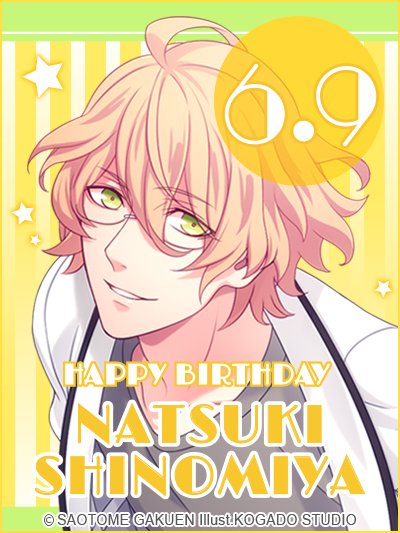 6.9

HAPPY BIRTHDAY
NATSUKI
SHINOMIYA

© SAOTOME GAKUEN Illust.KOGADO STUDIO